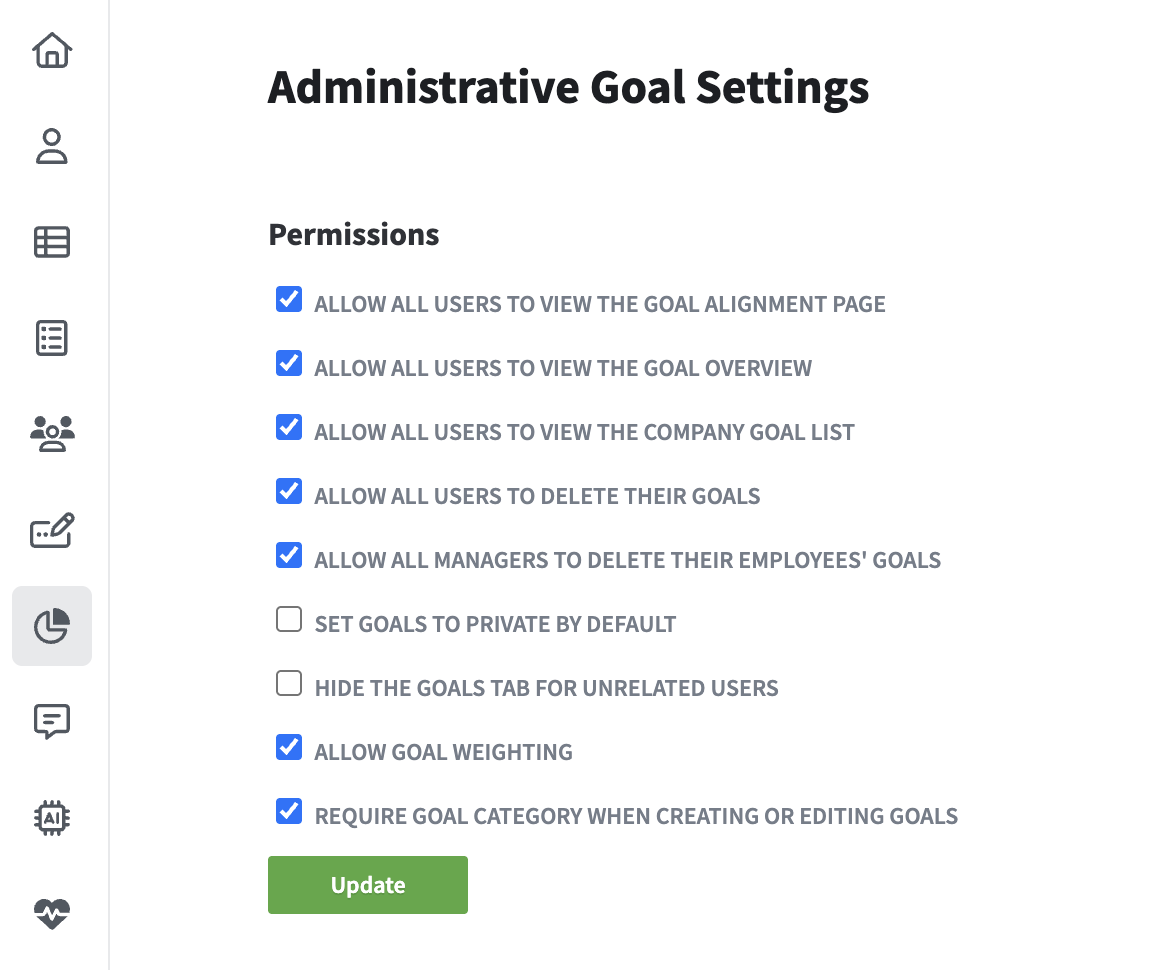 AI

Administrative Goal Settings

Permissions

ALLOW ALL USERS TO VIEW THE GOAL ALIGNMENT PAGE

ALLOW ALL USERS TO VIEW THE GOAL OVERVIEW

ALLOW ALL USERS TO VIEW THE COMPANY GOAL LIST

ALLOW ALL USERS TO DELETE THEIR GOALS

ALLOW ALL MANAGERS TO DELETE THEIR EMPLOYEES' GOALS

SET GOALS TO PRIVATE BY DEFAULT

HIDE THE GOALS TAB FOR UNRELATED USERS

ALLOW GOAL WEIGHTING

REQUIRE GOAL CATEGORY WHEN CREATING OR EDITING GOALS

Update